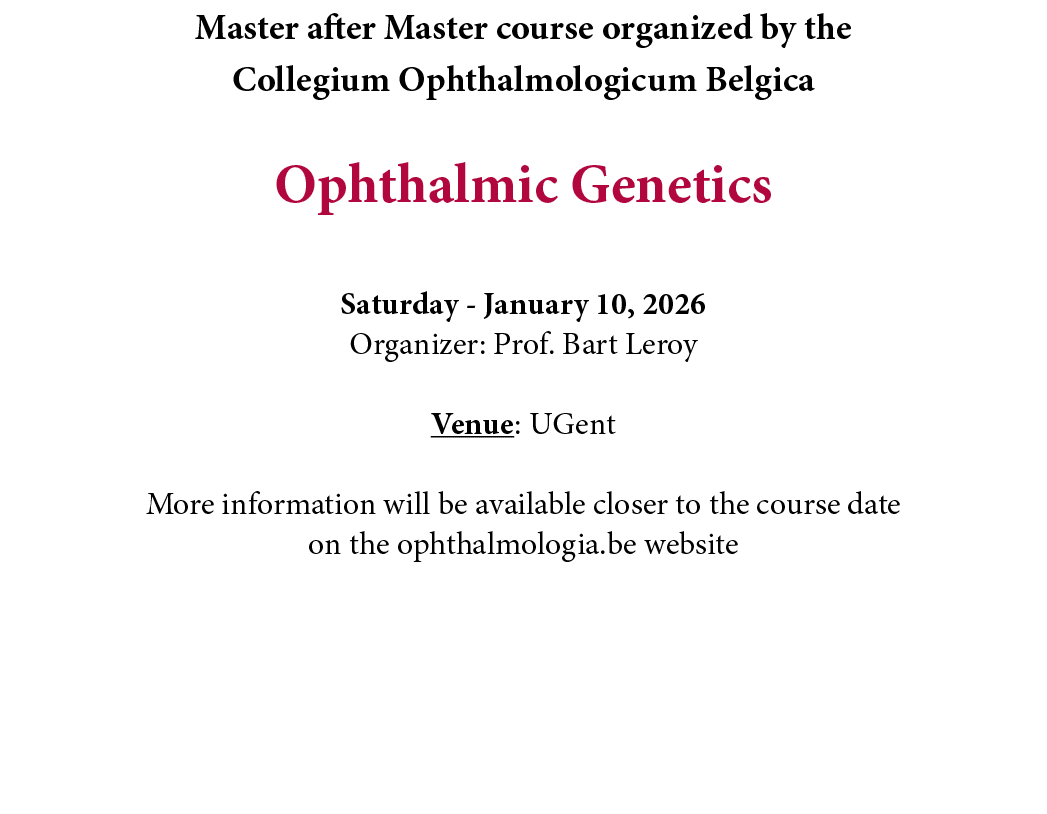 Master after Master course organized by the Collegium Ophthalmologicum Belgica

Ophthalmic Genetics

Saturday - January 10, 2026
Organizer: Prof. Bart Leroy

Venue: UGent

More information will be available closer to the course date on the ophthalmologia.be website